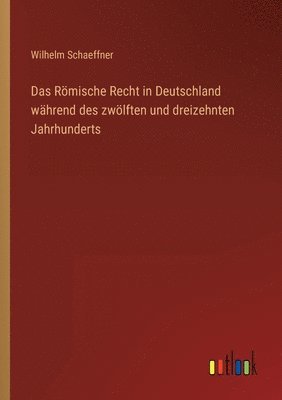 Wilhelm Schaeffner

Das Römische Recht in Deutschland während des zwölften und dreizehnten Jahrhunderts

outlook